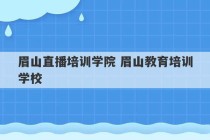 眉山直播培训学院 眉山教育培训学校